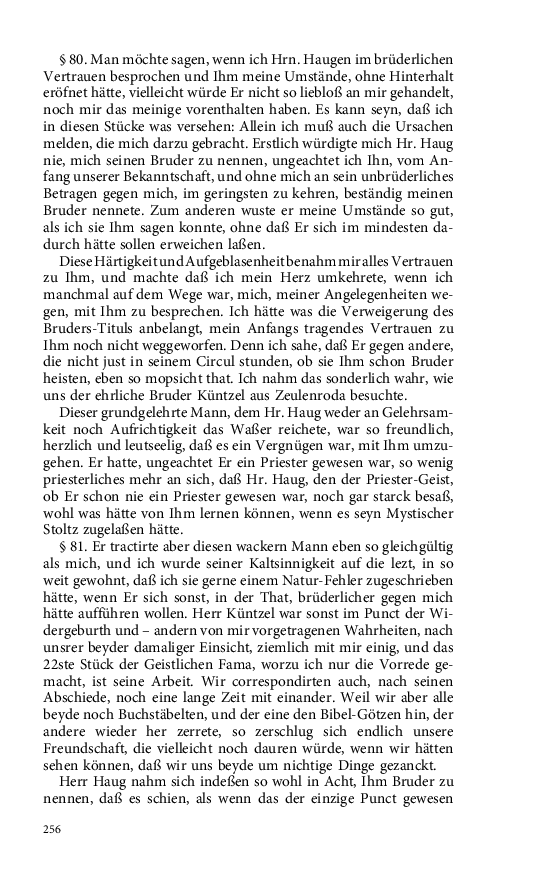 § 80. Man möchte sagen, wenn ich Hrn. Haugen im brüderlichen Vertrauen besprochen und Ihm meine Umstände, ohne Hinterhalt eröfnet hätte, vielleicht würde Er nicht so liebloß an mir gehandelt, noch mir das meinige vorenthalten haben. Es kann seyn, daß ich in diesen Stücke was versehen: Allein ich muß auch die Ursachen melden, die mich darzu gebracht. Erstlich würdigte mich Hr. Haug nie, mich seinen Bruder zu nennen, ungeachtet ich Ihn, vom Anfang unserer Bekanntschaft, und ohne mich an sein unbrüderliches Betragen gegen mich, im geringsten zu kehren, beständig meinen Bruder nennete. Zum anderen wuste er meine Umstände so gut, als ich sie Ihm sagen konnte, ohne daß Er sich im mindesten dadurch hätte sollen erweichen laßen.

Diese Härtigkeit und Aufgeblasenheit benahm mir alles Vertrauen zu Ihm, und machte daß ich mein Herz umkehrete, wenn ich manchmal auf dem Wege war, mich, meiner Angelegenheiten wegen, mit Ihm zu besprechen. Ich hätte was die Verweigerung des Bruders-Tituls anbelangt, mein Anfangs tragendes Vertrauen zu Ihm noch nicht weggeworfen. Denn ich sahe, daß Er gegen andere, die nicht just in seinem Circul stunden, ob sie Ihm schon Bruder heisten, eben so mopsicht that. Ich nahm das sonderlich wahr, wie uns der ehrliche Bruder Küntzel aus Zeulenroda besuchte.

Dieser grundgelehrte Mann, dem Hr. Haug weder an Gelehrsamkeit noch Aufrichtigkeit das Waßer reichete, war so freundlich, herzlich und leutseelig, daß es ein Vergnügen war, mit Ihm umzugehen. Er hatte, ungeachtet Er ein Priester gewesen war, so wenig priesterliches mehr an sich, daß Hr. Haug, den der Priester-Geist, ob Er schon nie ein Priester gewesen war, noch gar starck besaß, wohl was hätte von Ihm lernen können, wenn es seyn Mystischer Stoltz zugelaßen hätte.

§ 81. Er tractirte aber diesen wackern Mann eben so gleichgültig als mich, und ich wurde seiner Kaltsinnigkeit auf die lezt, in so weit gewohnt, daß ich sie gerne einem Natur-Fehler zugeschrieben hätte, wenn Er sich sonst, in der That, brüderlicher gegen mich hätte aufführen wollen. Herr Küntzel war sonst im Punct der Widergeburth und – andern von mir vorgetragenen Wahrheiten, nach unsrer beyder damaliger Einsicht, ziemlich mit mir einig, und das 22ste Stück der Geistlichen Fama, worzu ich nur die Vorrede gemacht, ist seine Arbeit. Wir correspondirten auch, nach seinen Abschiede, noch eine lange Zeit mit einander. Weil wir aber alle beyde noch Buchstäbelten, und der eine den Bibel-Götzen hin, der andere wieder her zerrete, so zerschlug sich endlich unsere Freundschaft, die vielleicht noch dauren würde, wenn wir hätten sehen können, daß wir uns beyde um nichtige Dinge gezanckt.

Herr Haug nahm sich indeßen so wohl in Acht, Ihm Bruder zu nennen, daß es schien, als wenn das der einzige Punct gewesen

256